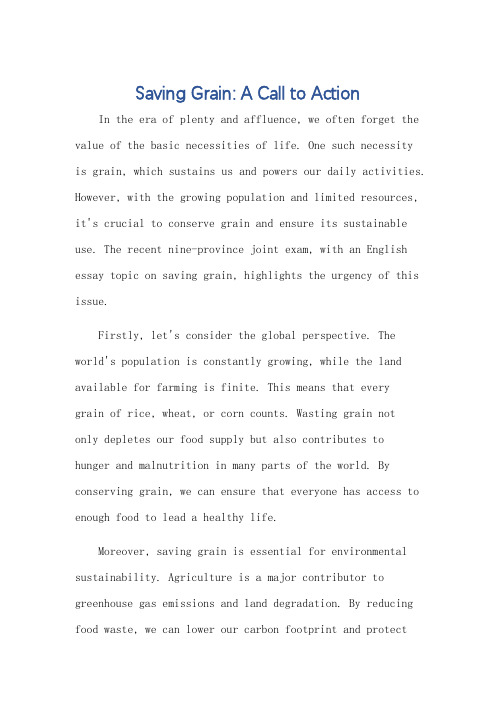 Saving Grain: A Call to Action

In the era of plenty and affluence, we often forget the value of the basic necessities of life. One such necessity is grain, which sustains us and powers our daily activities. However, with the growing population and limited resources, it's crucial to conserve grain and ensure its sustainable use. The recent nine-province joint exam, with an English essay topic on saving grain, highlights the urgency of this issue.

Firstly, let's consider the global perspective. The world's population is constantly growing, while the land available for farming is finite. This means that every grain of rice, wheat, or corn counts. Wasting grain not only depletes our food supply but also contributes to hunger and malnutrition in many parts of the world. By conserving grain, we can ensure that everyone has access to enough food to lead a healthy life.

Moreover, saving grain is essential for environmental sustainability. Agriculture is a major contributor to greenhouse gas emissions and land degradation. By reducing food waste, we can lower our carbon footprint and protect